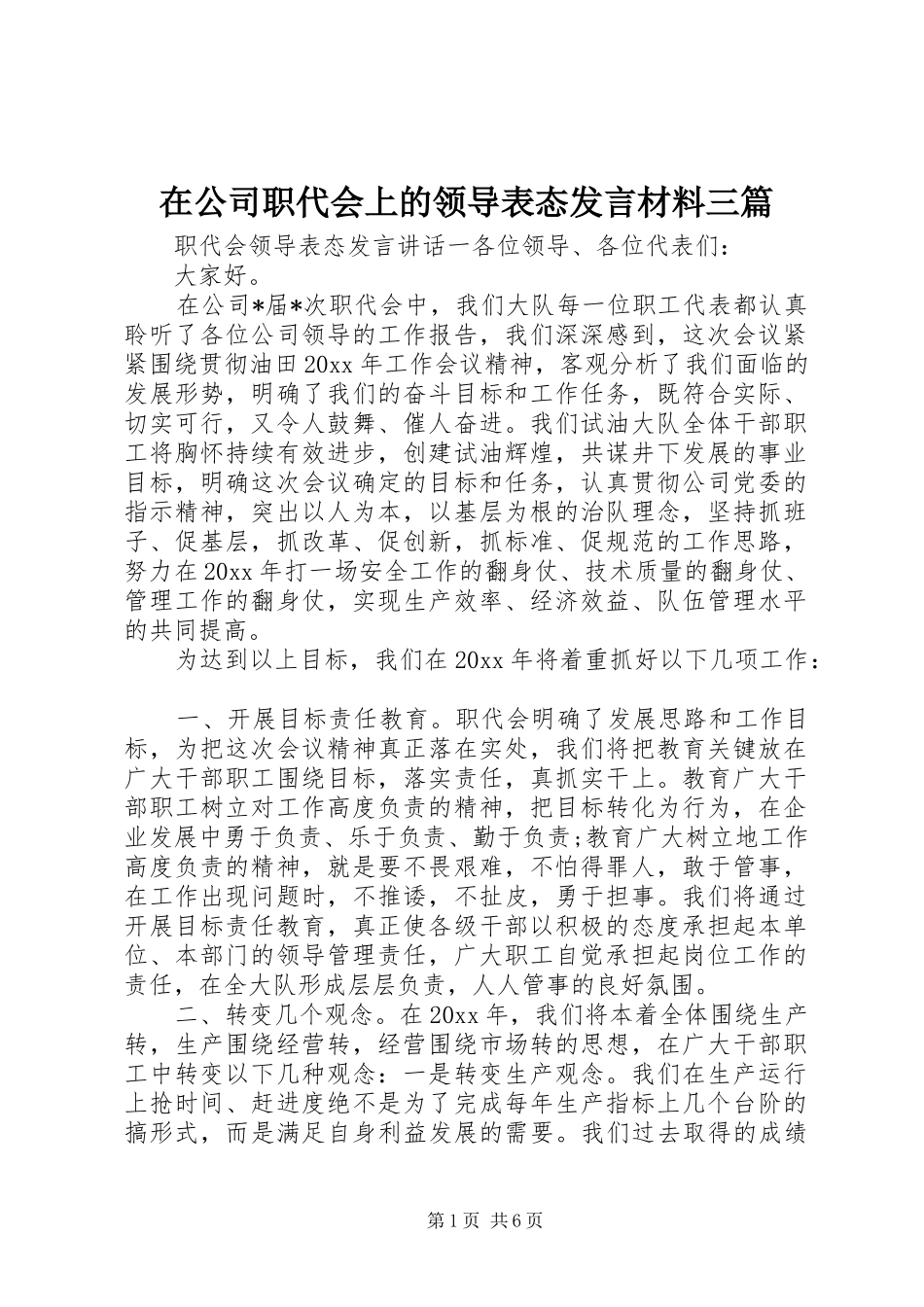 在公司职代会上的领导表态发言材料三篇

职代会领导表态发言讲话一各位领导、各位代表们：

大家好。

在公司*届*次职代会中，我们大队每一位职工代表都认真聆听了各位公司领导的工作报告，我们深深感到，这次会议紧紧围绕贯彻油田20xx年工作会议精神，客观分析了我们面临的发展形势，明确了我们的奋斗目标和工作任务，既符合实际、切实可行，又令人鼓舞、催人奋进。我们试油大队全体干部职工将胸怀持续有效进步，创建试油辉煌，共谋井下发展的事业目标，明确这次会议确定的目标和任务，认真贯彻公司党委的指示精神，突出以人为本，以基层为根的治队理念，坚持抓班子、促基层，抓改革、促创新，抓标准、促规范的工作思路，努力在20xx年打一场安全工作的翻身仗、技术质量的翻身仗、管理工作的翻身仗，实现生产效率、经济效益、队伍管理水平的共同提高。

为达到以上目标，我们在20xx年将着重抓好以下几项工作：

一、开展目标责任教育。职代会明确了发展思路和工作目标，为把这次会议精神真正落在实处，我们将把教育关键放在广大干部职工围绕目标，落实责任，真抓实干上。教育广大干部职工树立对工作高度负责的精神，把目标转化为行为，在企业发展中勇于负责、乐于负责、勤于负责;教育广大树立地工作高度负责的精神，就是要不畏艰难，不怕得罪人，敢于管事，在工作出现问题时，不推诿，不扯皮，勇于担事。我们将通过开展目标责任教育，真正使各级干部以积极的态度承担起本单位、本部门的领导管理责任，广大职工自觉承担起岗位工作的责任，在全大队形成层层负责，人人管事的良好氛围。

二、转变几个观念。在20xx年，我们将本着全体围绕生产转，生产围绕经营转，经营围绕市场转的思想，在广大干部职工中转变以下几种观念：一是转变生产观念。我们在生产运行上抢时间、赶进度绝不是为了完成每年生产指标上几个台阶的搞形式，而是满足自身利益发展的需要。我们过去取得的成绩

第1页 共6页